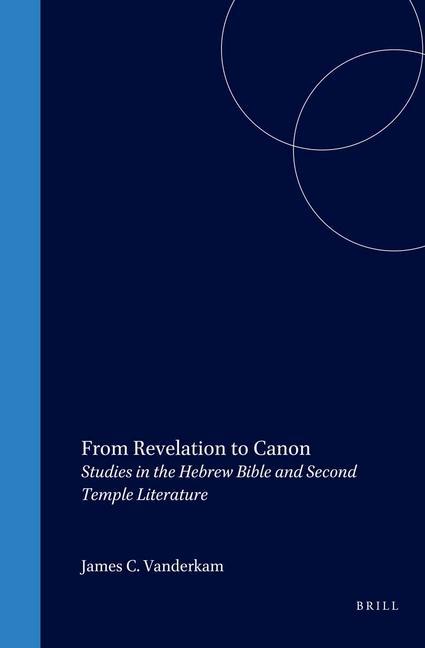 From Revelation to Canon
Studies in the Hebrew Bible and Second Temple Literature

James C. Vanderkam

BRILL